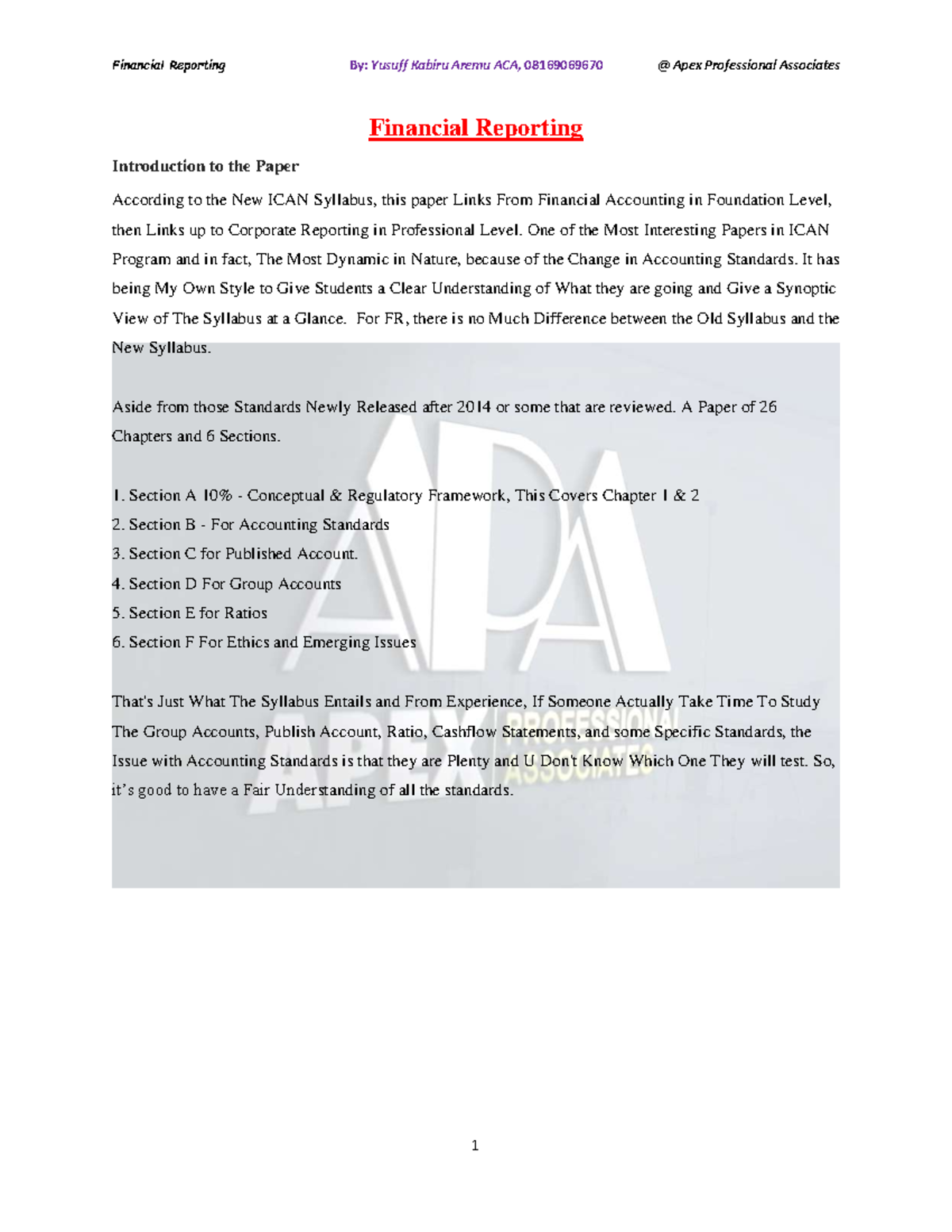 Financial Reporting By: Yusuff Kabiru Aremu ACA, 08169069670 @ Apex Professional Associates

Financial Reporting

Introduction to the Paper

According to the New ICAN Syllabus, this paper Links From Financial Accounting in Foundation Level, then Links up to Corporate Reporting in Professional Level. One of the Most Interesting Papers in ICAN Program and in fact, The Most Dynamic in Nature, because of the Change in Accounting Standards. It has being My Own Style to Give Students a Clear Understanding of What they are going and Give a Synoptic View of The Syllabus at a Glance. For FR, there is no Much Difference between the Old Syllabus and the New Syllabus.

Aside from those Standards Newly Released after 2014 or some that are reviewed. A Paper of 26 Chapters and 6 Sections.

1. Section A 10% - Conceptual & Regulatory Framework, This Covers Chapter 1 & 2
2. Section B - For Accounting Standards
3. Section C for Published Account.
4. Section D For Group Accounts
5. Section E for Ratios
6. Section F For Ethics and Emerging Issues

That's Just What The Syllabus Entails and From Experience, If Someone Actually Take Time To Study The Group Accounts, Publish Account, Ratio, Cashflow Statements, and some Specific Standards, the Issue with Accounting Standards is that they are Plenty and U Don't Know Which One They will test. So, it's good to have a Fair Understanding of all the standards.

APA
APEX PROFESSIONAL ASSOCIATES

1